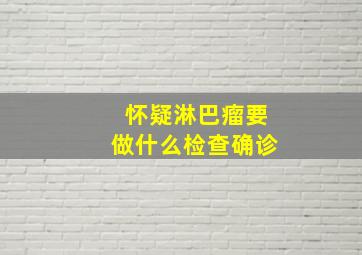 怀疑淋巴瘤要
做什么检查确诊